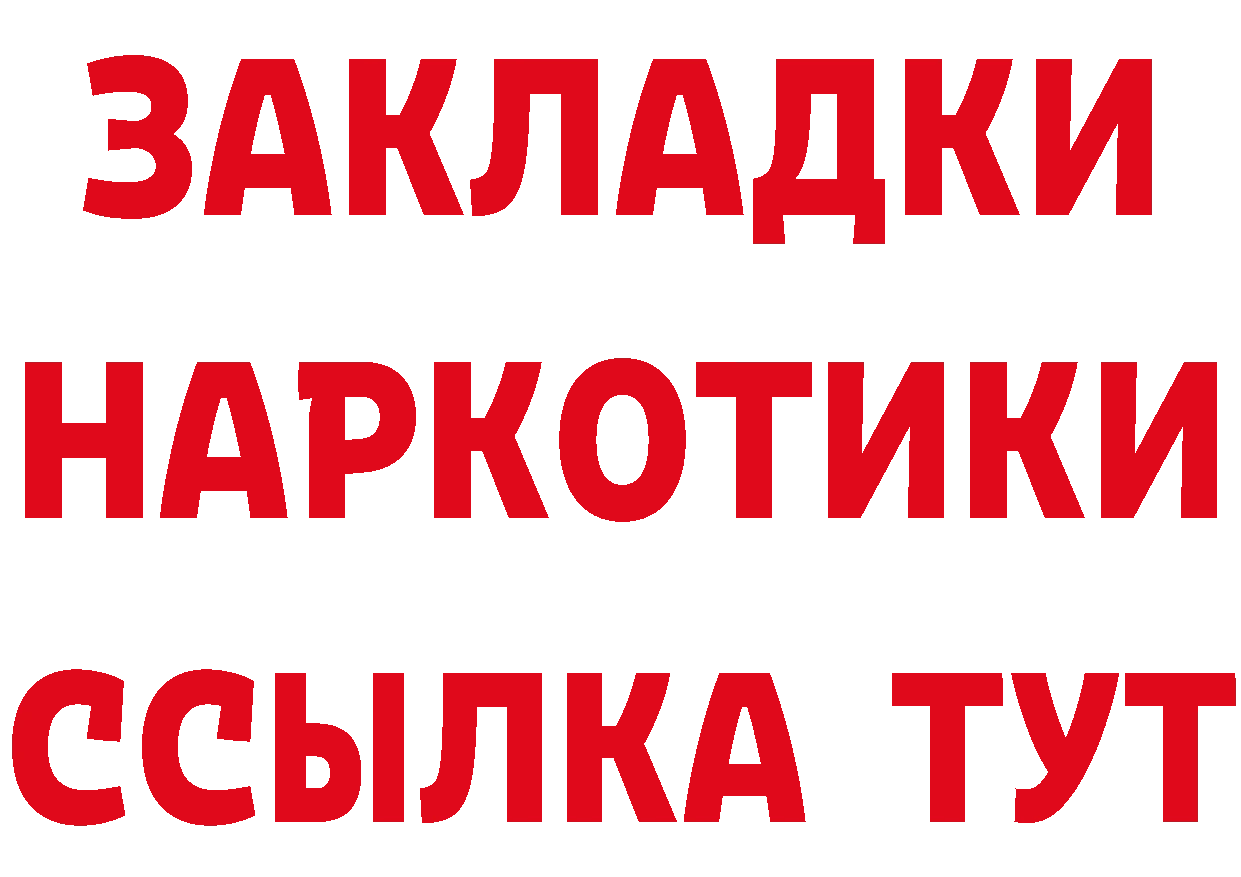 ЗАКЛАДКИ НАРКОТИКИ ССЫЛКА ТУТ